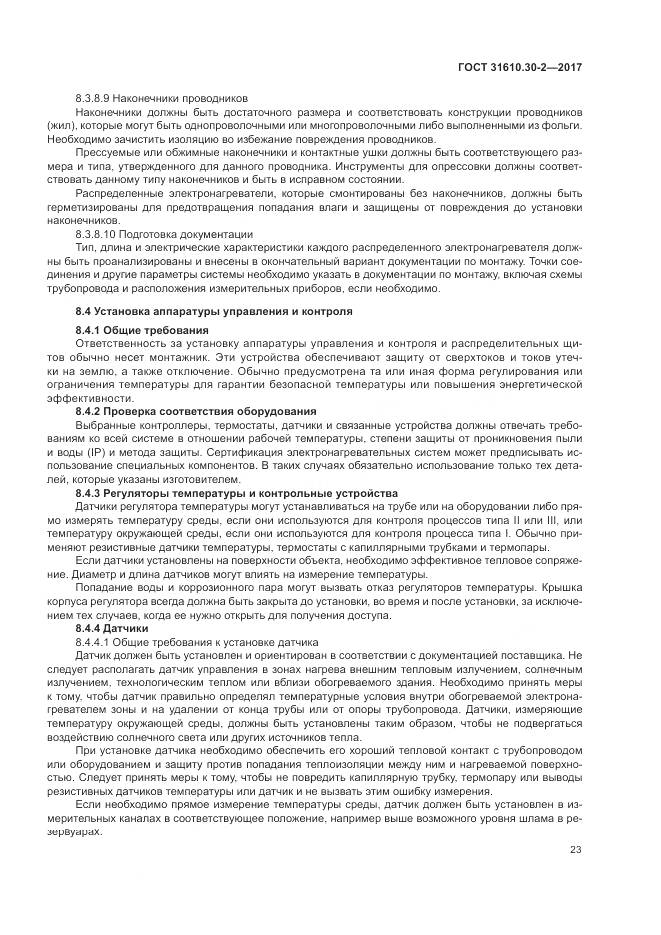 ГОСТ 31610.30-2—2017

8.3.8.9 Наконечники проводников

Наконечники должны быть достаточного размера и соответствовать конструкции проводников (жил), которые могут быть однопроволочными или многопроволочными либо выполненными из фольги. Необходимо зачистить изоляцию во избежание повреждения проводников.

Прессуемые или обжимные наконечники и контактные ушки должны быть соответствующего размера и типа, утвержденного для данного проводника. Инструменты для опрессовки должны соответствовать данному типу наконечников и быть в исправном состоянии.

Распределенные электронагреватели, которые смонтированы без наконечников, должны быть герметизированы для предотвращения попадания влаги и защищены от повреждения до установки наконечников.

8.3.8.10 Подготовка документации

Тип, длина и электрические характеристики каждого распределенного электронагревателя должны быть проанализированы и внесены в окончательный вариант документации по монтажу. Точки соединения и другие параметры системы необходимо указать в документации по монтажу, включая схемы трубопровода и расположения измерительных приборов, если необходимо.

8.4 Установка аппаратуры управления и контроля

8.4.1 Общие требования

Ответственность за установку аппаратуры управления и контроля и распределительных щитов обычно несет монтажник. Эти устройства обеспечивают защиту от сверхтоков и токов утечки на землю, а также отключение. Обычно предусмотрена та или иная форма регулирования или ограничения температуры для гарантии безопасной температуры или повышения энергетической эффективности.

8.4.2 Проверка соответствия оборудования

Выбранные контроллеры, термостаты, датчики и связанные устройства должны отвечать требованиям ко всей системе в отношении рабочей температуры, степени защиты от проникновения пыли и воды (IP) и метода защиты. Сертификация электронагревательных систем может предписывать использование специальных компонентов. В таких случаях обязательно использование только тех деталей, которые указаны изготовителем.

8.4.3 Регуляторы температуры и контрольные устройства

Датчики регулятора температуры могут устанавливаться на трубе или на оборудовании либо прямо измерять температуру среды, если они используются для контроля процессов типа II или III, или температуру окружающей среды, если они используются для контроля процесса типа I. Обычно применяют резистивные датчики температуры, термостаты с капиллярными трубками и термопары.

Если датчики установлены на поверхности объекта, необходимо эффективное тепловое сопряжение. Диаметр и длина датчиков могут влиять на измерение температуры.

Попадание воды и коррозионного пара могут вызвать отказ регуляторов температуры. Крышка корпуса регулятора всегда должна быть закрыта до установки, во время и после установки, за исключением тех случаев, когда ее нужно открыть для получения доступа.

8.4.4 Датчики

8.4.4.1 Общие требования к установке датчика

Датчик должен быть установлен и ориентирован в соответствии с документацией поставщика. Не следует располагать датчик управления в зонах нагрева внешним тепловым излучением, солнечным излучением, технологическим теплом или вблизи обогреваемого здания. Необходимо принять меры к тому, чтобы датчик правильно определял температурные условия внутри обогреваемой электронагревателем зоны и на удалении от конца трубы или от опоры трубопровода. Датчики, измеряющие температуру окружающей среды, должны быть установлены таким образом, чтобы не подвергаться воздействию солнечного света или других источников тепла.

При установке датчика необходимо обеспечить его хороший тепловой контакт с трубопроводом или оборудованием и защиту против попадания теплоизоляции между ним и нагреваемой поверхностью. Следует принять меры к тому, чтобы не повредить капиллярную трубку, термопару или выводы резистивных датчиков температуры или датчик и не вызвать этим ошибку измерения.

Если необходимо прямое измерение температуры среды, датчик должен быть установлен в измерительных каналах в соответствующее положение, например выше возможного уровня шлама в резервуарах.

23